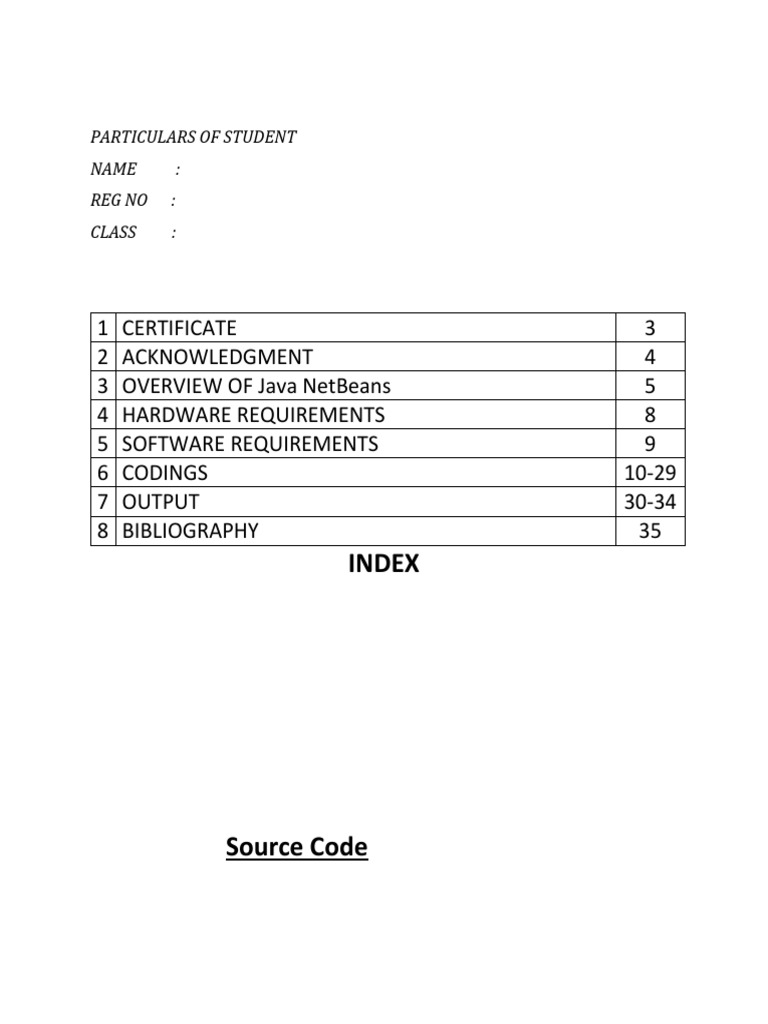 PARTICULARS OF STUDENT

NAME :

REG NO :

CLASS :

| 1 | CERTIFICATE | 3 |
|---|---|---|
| 2 | ACKNOWLEDGMENT | 4 |
| 3 | OVERVIEW OF Java NetBeans | 5 |
| 4 | HARDWARE REQUIREMENTS | 8 |
| 5 | SOFTWARE REQUIREMENTS | 9 |
| 6 | CODINGS | 10-29 |
| 7 | OUTPUT | 30-34 |
| 8 | BIBLIOGRAPHY | 35 |

INDEX

Source Code